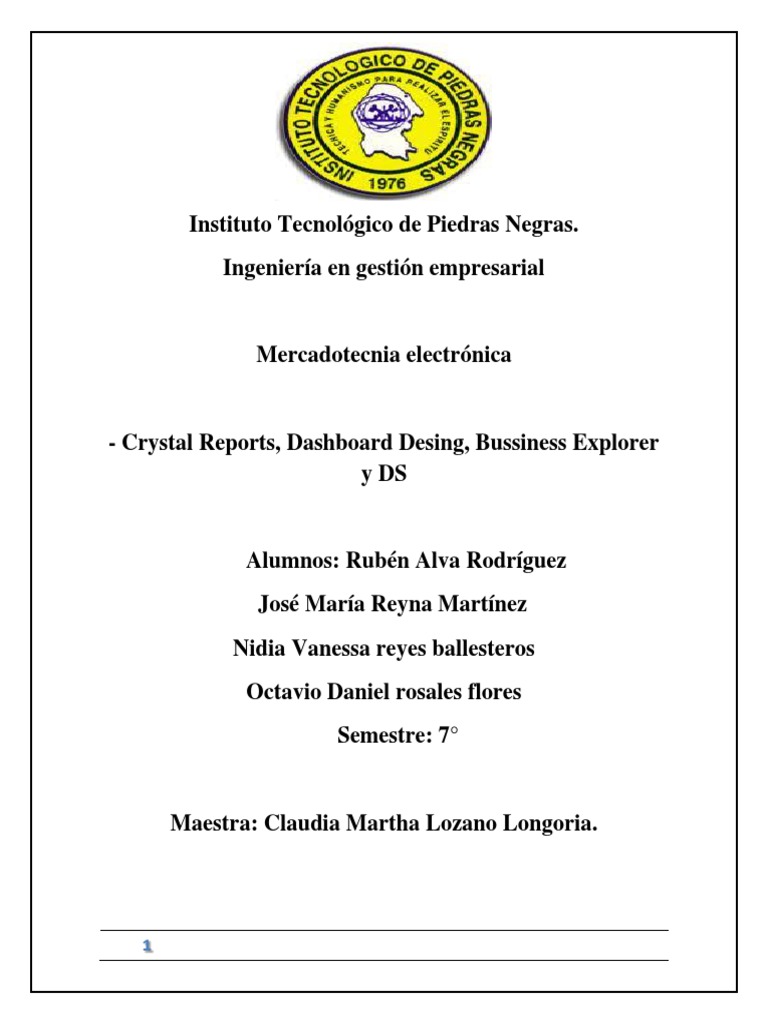 INSTITUTO TECNOLOGICO DE PIEDRAS NEGRAS
TECNICA Y HUMANISMO PARA REALIZAR EL ESPIRITU
1976

Instituto Tecnológico de Piedras Negras.

Ingeniería en gestión empresarial

Mercadotecnia electrónica

- Crystal Reports, Dashboard Desing, Bussiness Explorer y DS

Alumnos: Rubén Alva Rodríguez

José María Reyna Martínez

Nidia Vanessa reyes ballesteros

Octavio Daniel rosales flores

Semestre: 7°

Maestra: Claudia Martha Lozano Longoria.

1